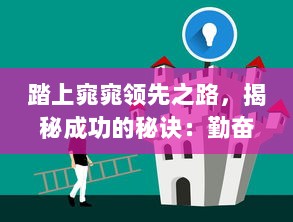 踏上窕窕领先之路，揭秘成功的秘诀：勤奋